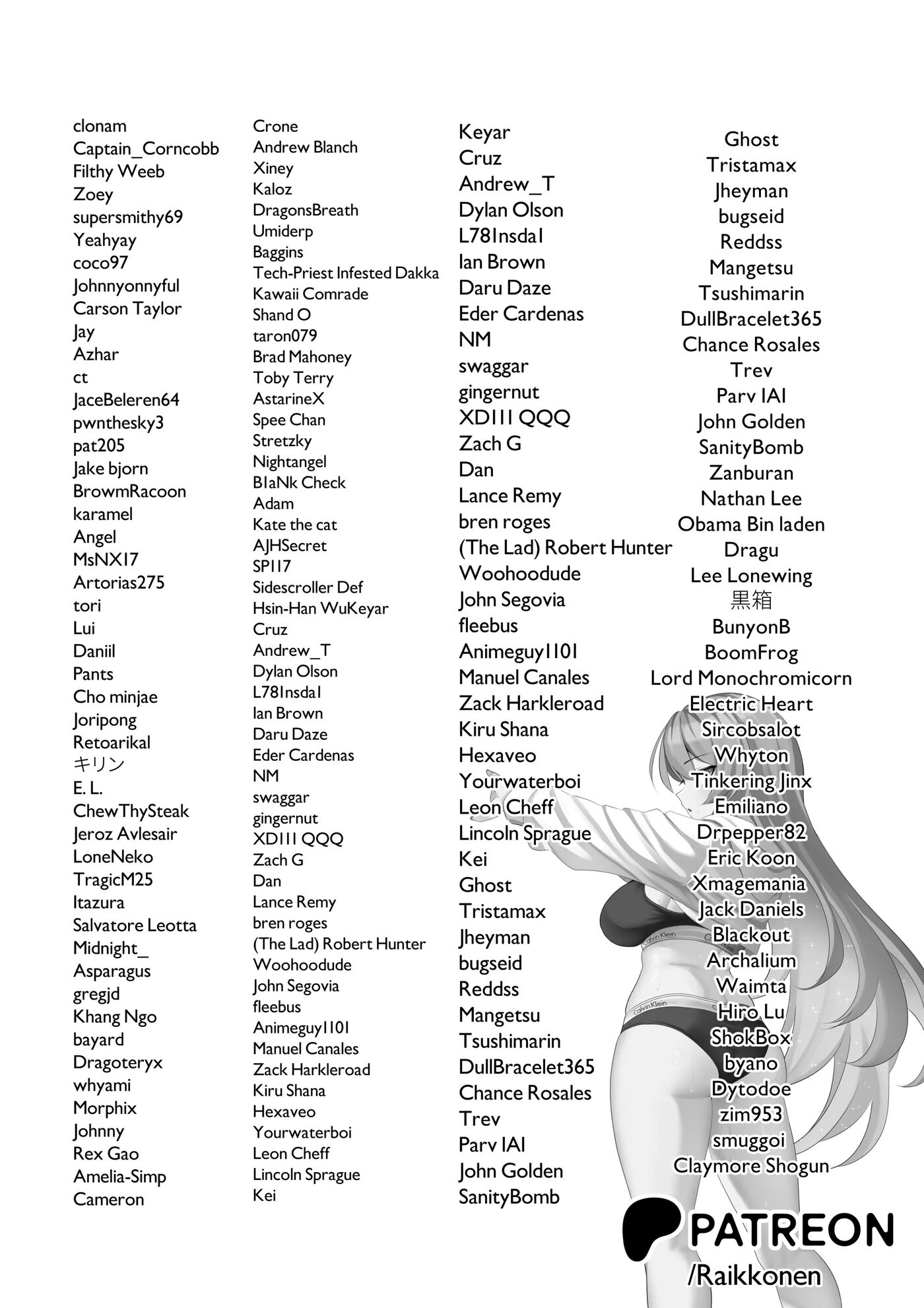 clonam
Captain_Corncobb
Filthy Weeb
Zoey
supersmithy69
Yeahyay
coco97
Johnnyonnyful
Carson Taylor
Jay
Azhar
ct
JaceBeleren64
pwnthesky3
pat205
Jake bjorn
BrowmRacoon
karamel
Angel
MsNX17
Artorias275
tori
Lui
Daniil
Pants
Cho minjae
Joripong
Retoarikal
キリン
E. L.
ChewThySteak
Jeroz Avlesair
LoneNeko
TragicM25
Itazura
Salvatore Leotta
Midnight_
Asparagus
gregjd
Khang Ngo
bayard
Dragoteryx
whyami
Morphix
Johnny
Rex Gao
Amelia-Simp
Cameron

Crone
Andrew Blanch
Xiney
Kaloz
DragonsBreath
Umiderp
Baggins
Tech-Priest Infested Dakka
Kawaii Comrade
Shand O
taron079
Brad Mahoney
Toby Terry
AstarineX
Spee Chan
Stretzky
Nightangel
B1aNk Check
Adam
Kate the cat
AJHSecret
SP117
Sidescroller Def
Hsin-Han WuKeyar
Cruz
Andrew_T
Dylan Olson
L78Insda1
Ian Brown
Daru Daze
Eder Cardenas
NM
swaggar
gingernut
XD111 QQQ
Zach G
Dan
Lance Remy
bren roges
(The Lad) Robert Hunter
Woohoodude
John Segovia
fleebus
Animeguy1101
Manuel Canales
Zack Harkleroad
Kiru Shana
Hexaveo
Yourwaterboi
Leon Cheff
Lincoln Sprague
Kei

Keyar
Cruz
Andrew_T
Dylan Olson
L78Insda1
Ian Brown
Daru Daze
Eder Cardenas
NM
swaggar
gingernut
XD111 QQQ
Zach G
Dan
Lance Remy
bren roges
(The Lad) Robert Hunter
Woohoodude
John Segovia
fleebus
Animeguy1101
Manuel Canales
Zack Harkleroad
Kiru Shana
Hexaveo
Yourwaterboi
Leon Cheff
Lincoln Sprague
Kei
Ghost
Tristamax
Jheyman
bugseid
Reddss
Mangetsu
Tsushimarin
DullBracelet365
Chance Rosales
Trev
Parv IAI
John Golden
SanityBomb

Ghost
Tristamax
Jheyman
bugseid
Reddss
Mangetsu
Tsushimarin
DullBracelet365
Chance Rosales
Trev
Parv IAI
John Golden
SanityBomb
Zanburan
Nathan Lee
Obama Bin laden
Dragu
Lee Lonewing
黒箱
BunyonB
BoomFrog
Lord Monochromicorn
Electric Heart
Sircobsalot
Whyton
Tinkering Jinx
Emiliano
Drpepper82
Eric Koon
Xmagemania
Jack Daniels
Blackout
Archalium
Waimta
Hiro Lu
ShokBox
byano
Dytodoe
zim953
smuggoi
Claymore Shogun

Calvin Klein
Calvin Klein

PATREON
/Raikkonen